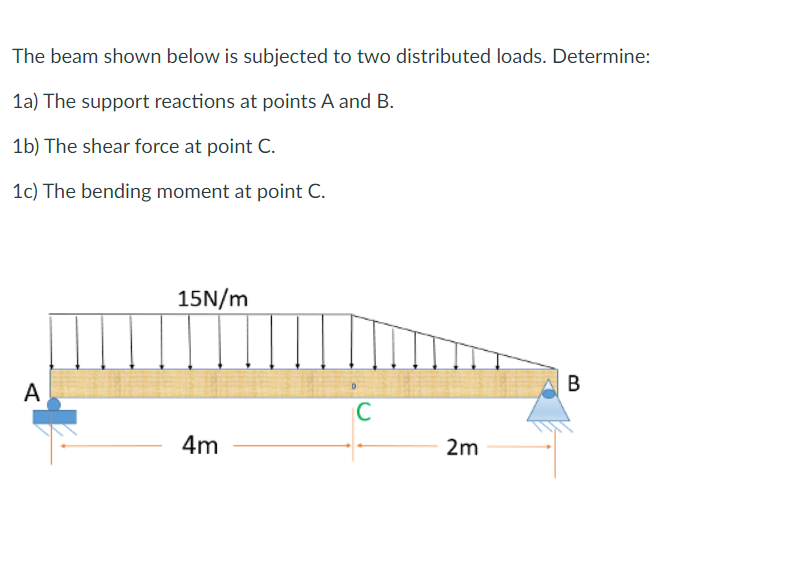 The beam shown below is subjected to two distributed loads. Determine:

1a) The support reactions at points A and B.

1b) The shear force at point C.

1c) The bending moment at point C.

15N/m

A

B

C

4m

2m